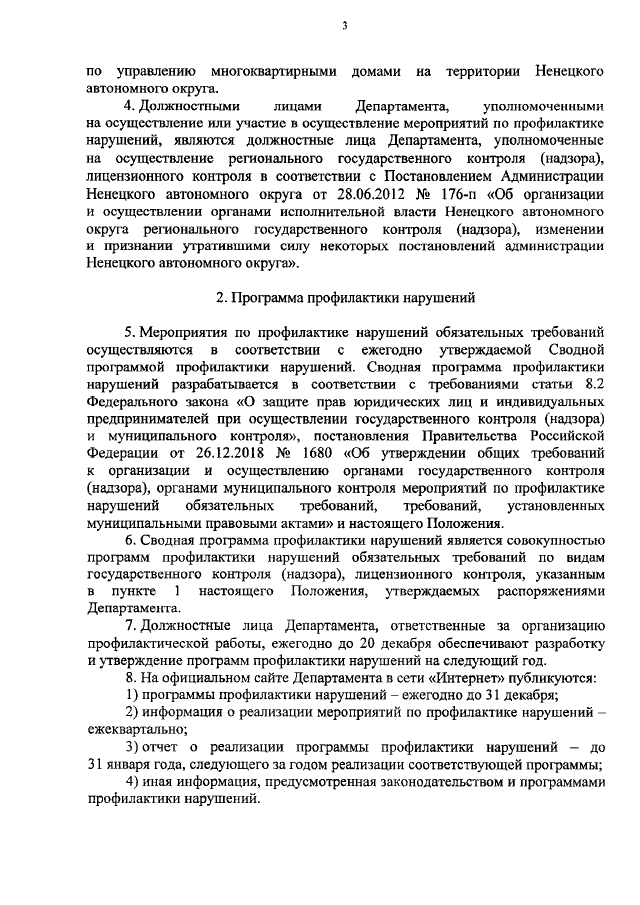 3

по управлению многоквартирными домами на территории Ненецкого автономного округа.

4. Должностными лицами Департамента, уполномоченными на осуществление или участие в осуществление мероприятий по профилактике нарушений, являются должностные лица Департамента, уполномоченные на осуществление регионального государственного контроля (надзора), лицензионного контроля в соответствии с Постановлением Администрации Ненецкого автономного округа от 28.06.2012 № 176-п «Об организации и осуществлении органами исполнительной власти Ненецкого автономного округа регионального государственного контроля (надзора), изменении и признании утратившими силу некоторых постановлений администрации Ненецкого автономного округа».

2. Программа профилактики нарушений

5. Мероприятия по профилактике нарушений обязательных требований осуществляются в соответствии с ежегодно утверждаемой Сводной программой профилактики нарушений. Сводная программа профилактики нарушений разрабатывается в соответствии с требованиями статьи 8.2 Федерального закона «О защите прав юридических лиц и индивидуальных предпринимателей при осуществлении государственного контроля (надзора) и муниципального контроля», постановления Правительства Российской Федерации от 26.12.2018 № 1680 «Об утверждении общих требований к организации и осуществлению органами государственного контроля (надзора), органами муниципального контроля мероприятий по профилактике нарушений обязательных требований, требований, установленных муниципальными правовыми актами» и настоящего Положения.

6. Сводная программа профилактики нарушений является совокупностью программ профилактики нарушений обязательных требований по видам государственного контроля (надзора), лицензионного контроля, указанным в пункте 1 настоящего Положения, утверждаемых распоряжениями Департамента.

7. Должностные лица Департамента, ответственные за организацию профилактической работы, ежегодно до 20 декабря обеспечивают разработку и утверждение программ профилактики нарушений на следующий год.

8. На официальном сайте Департамента в сети «Интернет» публикуются:

1) программы профилактики нарушений – ежегодно до 31 декабря;

2) информация о реализации мероприятий по профилактике нарушений – ежеквартально;

3) отчет о реализации программы профилактики нарушений – до 31 января года, следующего за годом реализации соответствующей программы;

4) иная информация, предусмотренная законодательством и программами профилактики нарушений.